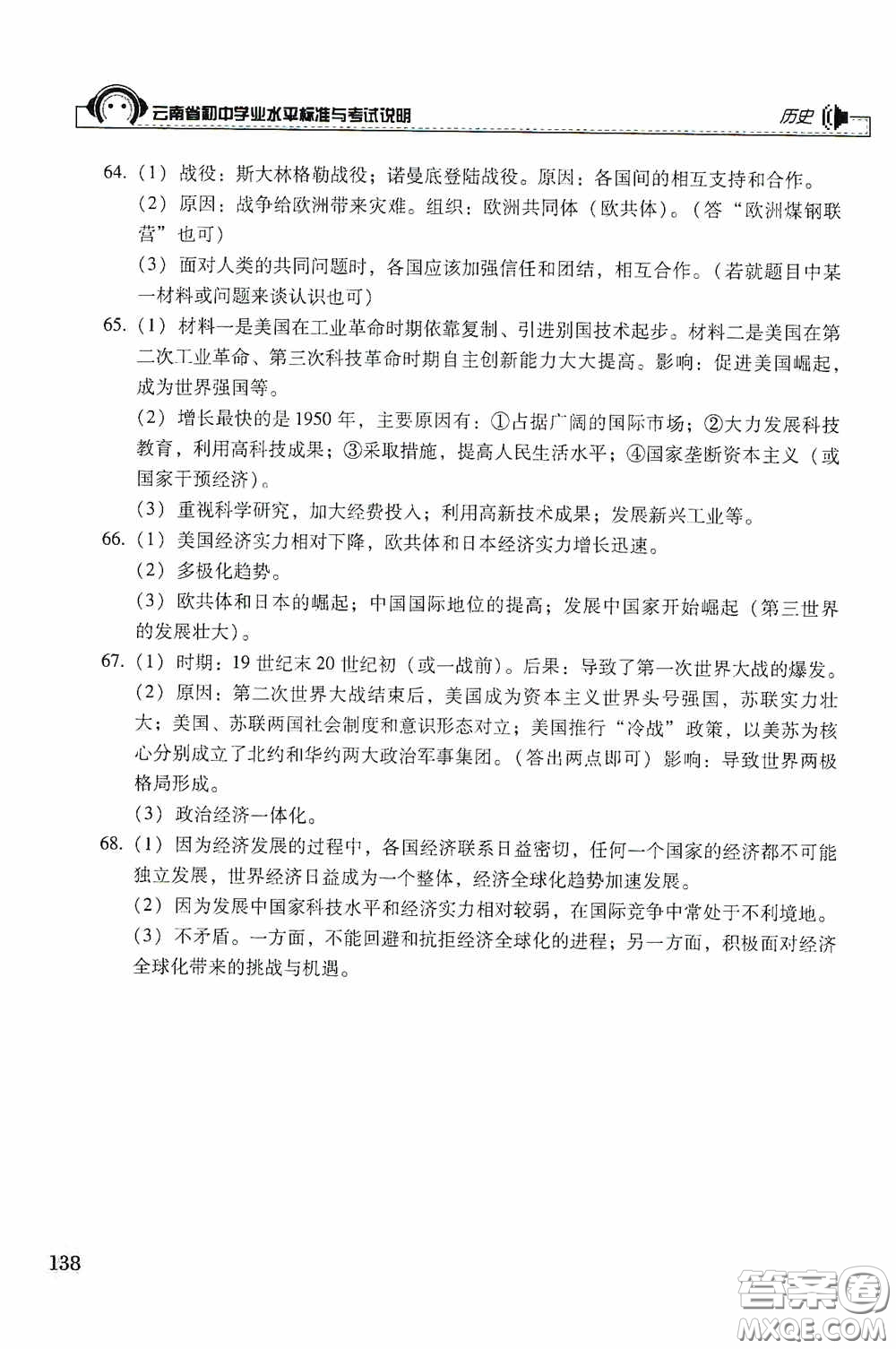 云南省初中学业水平标准与考试说明 历史

64.（1）战役：斯大林格勒战役；诺曼底登陆战役。原因：各国间的相互支持和合作。

（2）原因：战争给欧洲带来灾难。组织：欧洲共同体（欧共体）。（答"欧洲煤钢联营"也可）

（3）面对人类的共同问题时，各国应该加强信任和团结，相互合作。（若就题目中某一材料或问题来谈认识也可）

65.（1）材料一是美国在工业革命时期依靠复制、引进别国技术起步。材料二是美国在第二次工业革命、第三次科技革命时期自主创新能力大大提高。影响：促进美国崛起，成为世界强国等。

（2）增长最快的是1950年，主要原因有：①占据广阔的国际市场；②大力发展科技教育，利用高科技成果；③采取措施，提高人民生活水平；④国家垄断资本主义（或国家干预经济）。

（3）重视科学研究，加大经费投入；利用高新技术成果；发展新兴工业等。

66.（1）美国经济实力相对下降，欧共体和日本经济实力增长迅速。

（2）多极化趋势。

（3）欧共体和日本的崛起；中国国际地位的提高；发展中国家开始崛起（第三世界的发展壮大）。

67.（1）时期：19世纪末20世纪初（或一战前）。后果：导致了第一次世界大战的爆发。

（2）原因：第二次世界大战结束后，美国成为资本主义世界头号强国，苏联实力壮大；美国、苏联两国社会制度和意识形态对立；美国推行"冷战"政策，以美苏为核心分别成立了北约和华约两大政治军事集团。（答出两点即可）影响：导致世界两极格局形成。

（3）政治经济一体化。

68.（1）因为经济发展的过程中，各国经济联系日益密切，任何一个国家的经济都不可能独立发展，世界经济日益成为一个整体，经济全球化趋势加速发展。

（2）因为发展中国家科技水平和经济实力相对较弱，在国际竞争中常处于不利境地。

（3）不矛盾。一方面，不能回避和抗拒经济全球化的进程；另一方面，积极面对经济全球化带来的挑战与机遇。

138

答案圈 MXQE.COM